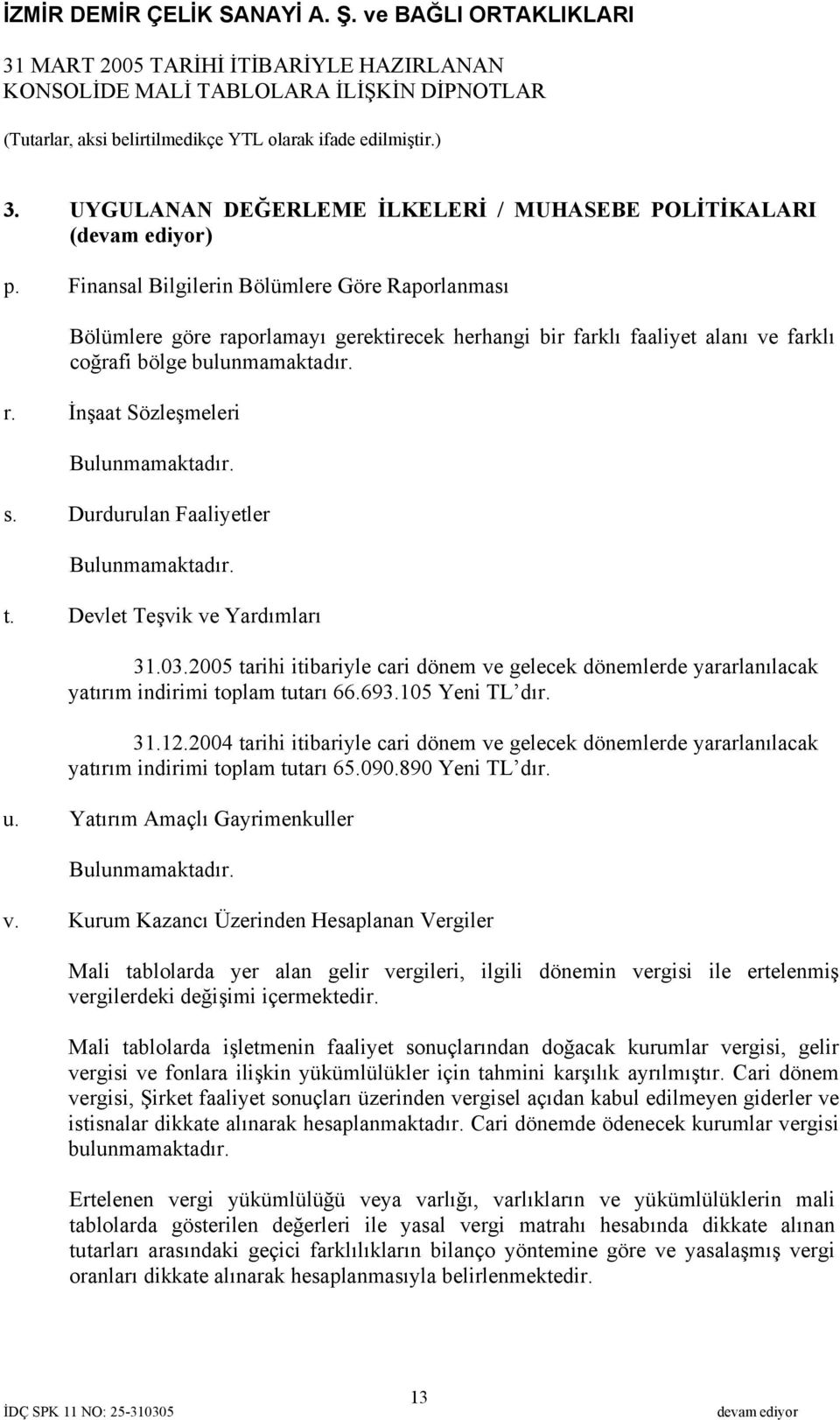 İZMİR DEMİR ÇELİK SANAYİ A. Ş. ve BAĞLI ORTAKLIKLARI

31 MART 2005 TARİHİ İTİBARİYLE HAZIRLANAN KONSOLİDE MALİ TABLOLARA İLİŞKİN DİPNOTLAR

(Tutarlar, aksi belirtilmedikçe YTL olarak ifade edilmiştir.)

3. UYGULANAN DEĞERLEME İLKELERİ / MUHASEBE POLİTİKALARI (devam ediyor)

p. Finansal Bilgilerin Bölümlere Göre Raporlanması

Bölümlere göre raporlamayı gerektirecek herhangi bir farklı faaliyet alanı ve farklı coğrafi bölge bulunmamaktadır.

r. İnşaat Sözleşmeleri

Bulunmamaktadır.

s. Durdurulan Faaliyetler

Bulunmamaktadır.

t. Devlet Teşvik ve Yardımları

31.03.2005 tarihi itibariyle cari dönem ve gelecek dönemlerde yararlanılacak yatırım indirimi toplam tutarı 66.693.105 Yeni TL'dır.

31.12.2004 tarihi itibariyle cari dönem ve gelecek dönemlerde yararlanılacak yatırım indirimi toplam tutarı 65.090.890 Yeni TL'dır.

u. Yatırım Amaçlı Gayrimenkuller

Bulunmamaktadır.

v. Kurum Kazancı Üzerinden Hesaplanan Vergiler

Mali tablolarda yer alan gelir vergileri, ilgili dönemin vergisi ile ertelenmiş vergilerdeki değişimi içermektedir.

Mali tablolarda işletmenin faaliyet sonuçlarından doğacak kurumlar vergisi, gelir vergisi ve fonlara ilişkin yükümlülükler için tahmini karşılık ayrılmıştır. Cari dönem vergisi, Şirket faaliyet sonuçları üzerinden vergisel açıdan kabul edilmeyen giderler ve istisnalar dikkate alınarak hesaplanmaktadır. Cari dönemde ödenecek kurumlar vergisi bulunmamaktadır.

Ertelenen vergi yükümlülüğü veya varlığı, varlıkların ve yükümlülüklerin mali tablolarda gösterilen değerleri ile yasal vergi matrahı hesabında dikkate alınan tutarları arasındaki geçici farklılıkların bilanço yöntemine göre ve yasalaşmış vergi oranları dikkate alınarak hesaplanmasıyla belirlenmektedir.

13

İDÇ SPK 11 NO: 25-310305

devam ediyor